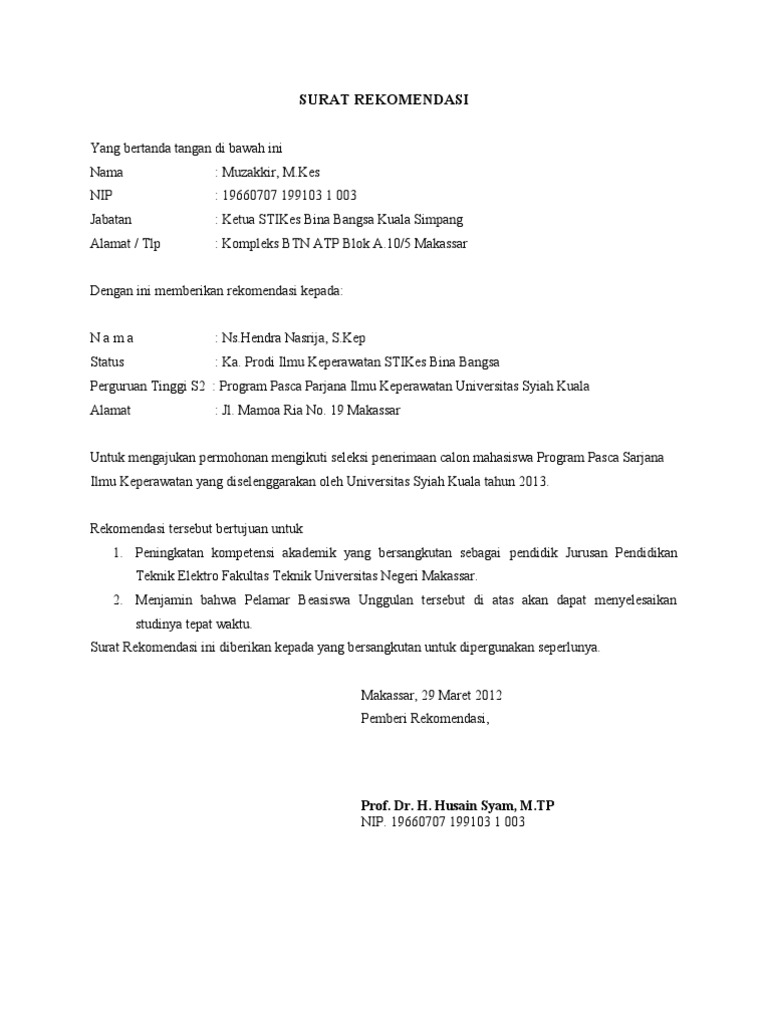 SURAT REKOMENDASI

Yang bertanda tangan di bawah ini
Nama : Muzakkir, M.Kes
NIP : 19660707 199103 1 003
Jabatan : Ketua STIKes Bina Bangsa Kuala Simpang
Alamat / Tlp : Kompleks BTN ATP Blok A.10/5 Makassar

Dengan ini memberikan rekomendasi kepada:

N a m a : Ns.Hendra Nasrija, S.Kep
Status : Ka. Prodi Ilmu Keperawatan STIKes Bina Bangsa
Perguruan Tinggi S2 : Program Pasca Parjana Ilmu Keperawatan Universitas Syiah Kuala
Alamat : Jl. Mamoa Ria No. 19 Makassar

Untuk mengajukan permohonan mengikuti seleksi penerimaan calon mahasiswa Program Pasca Sarjana Ilmu Keperawatan yang diselenggarakan oleh Universitas Syiah Kuala tahun 2013.

Rekomendasi tersebut bertujuan untuk
1. Peningkatan kompetensi akademik yang bersangkutan sebagai pendidik Jurusan Pendidikan Teknik Elektro Fakultas Teknik Universitas Negeri Makassar.
2. Menjamin bahwa Pelamar Beasiswa Unggulan tersebut di atas akan dapat menyelesaikan studinya tepat waktu.
Surat Rekomendasi ini diberikan kepada yang bersangkutan untuk dipergunakan seperlunya.

Makassar, 29 Maret 2012
Pemberi Rekomendasi,

Prof. Dr. H. Husain Syam, M.TP
NIP. 19660707 199103 1 003